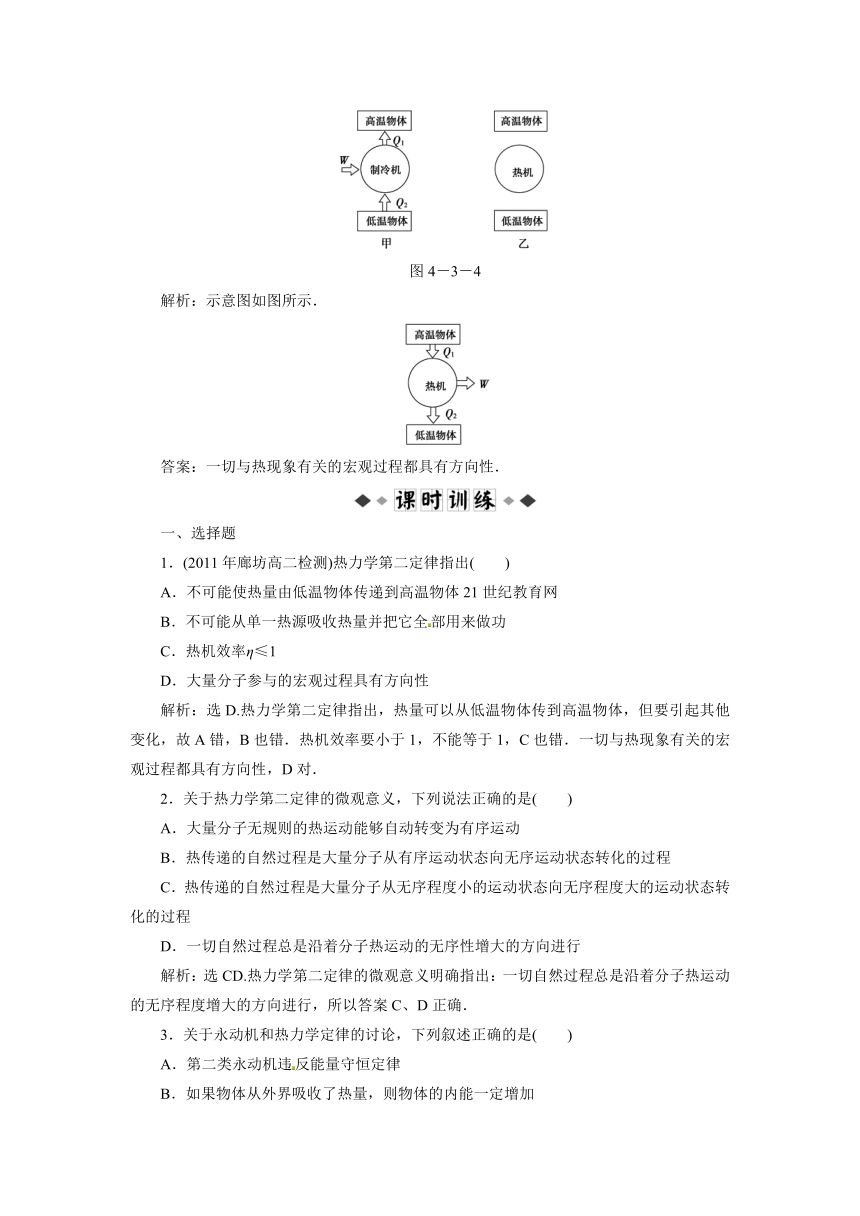 高温物体

$Q_1$

$W$

制冷机

$Q_2$

低温物体

甲

高温物体

热机

低温物体

乙

图 4－3－4

解析：示意图如图所示．

高温物体

$Q_1$

热机

$W$

$Q_2$

低温物体

答案：一切与热现象有关的宏观过程都具有方向性．

课时训练

一、选择题

1．(2011 年廊坊高二检测)热力学第二定律指出(　　)

A．不可能使热量由低温物体传递到高温物体 21 世纪教育网

B．不可能从单一热源吸收热量并把它全部用来做功

C．热机效率$\eta \leq 1$

D．大量分子参与的宏观过程具有方向性

解析：选 D.热力学第二定律指出，热量可以从低温物体传到高温物体，但要引起其他变化，故 A 错，B 也错．热机效率要小于 1，不能等于 1，C 也错．一切与热现象有关的宏观过程都具有方向性，D 对．

2．关于热力学第二定律的微观意义，下列说法正确的是(　　)

A．大量分子无规则的热运动能够自动转变为有序运动

B．热传递的自然过程是大量分子从有序运动状态向无序运动状态转化的过程

C．热传递的自然过程是大量分子从无序程度小的运动状态向无序程度大的运动状态转化的过程

D．一切自然过程总是沿着分子热运动的无序性增大的方向进行

解析：选 CD.热力学第二定律的微观意义明确指出：一切自然过程总是沿着分子热运动的无序程度增大的方向进行，所以答案 C、D 正确．

3．关于永动机和热力学定律的讨论，下列叙述正确的是(　　)

A．第二类永动机违反能量守恒定律

B．如果物体从外界吸收了热量，则物体的内能一定增加